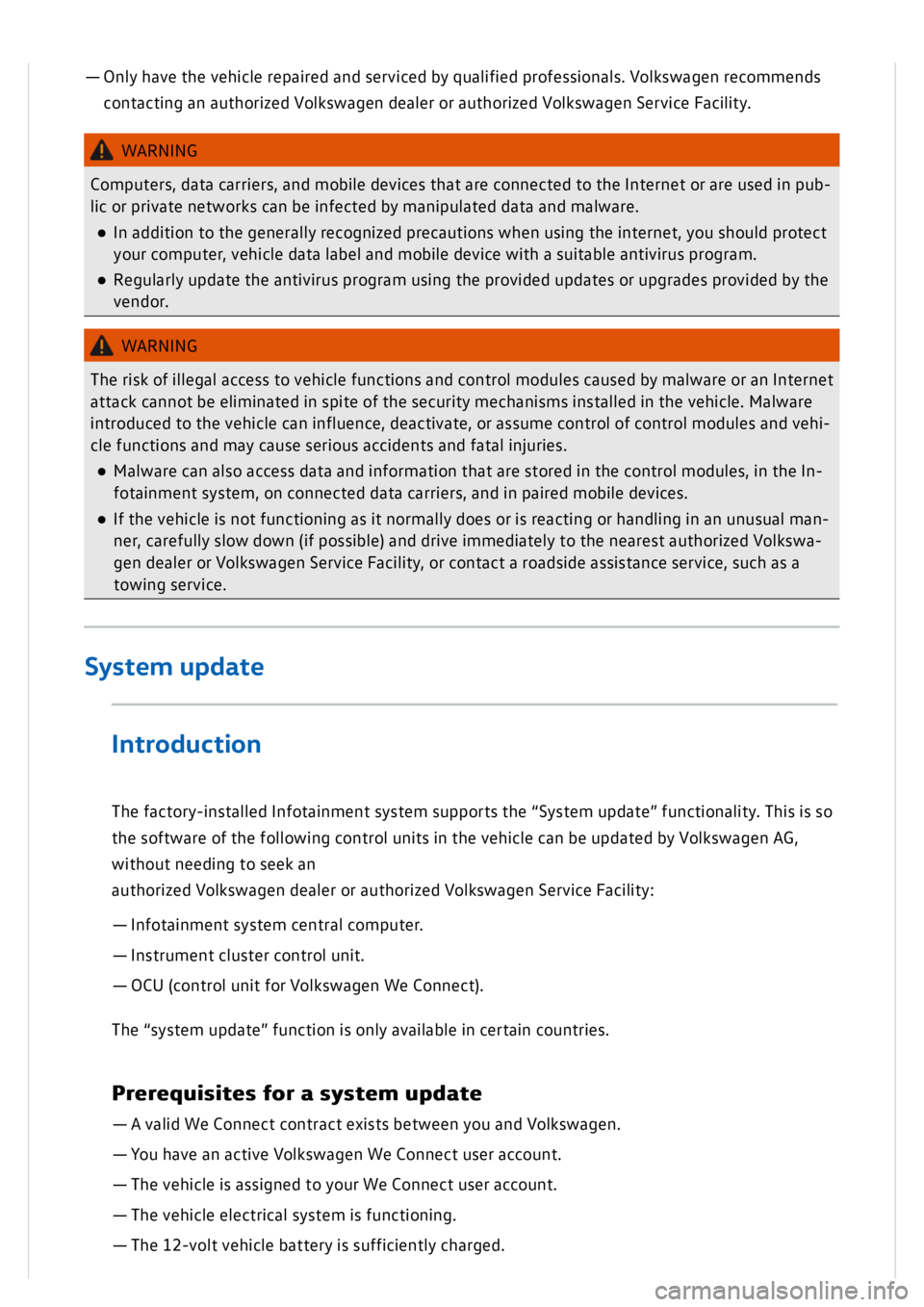 — Only have the vehicle repaired and serviced by qualified professionals. Volkswagen recommends contacting an authorized Volkswagen dealer or authorized Volkswagen Service Facility.

WARNING

Computers, data carriers, and mobile devices that are connected to the Internet or are used in public or private networks can be infected by manipulated data and malware.

● In addition to the generally recognized precautions when using the internet, you should protect your computer, vehicle data label and mobile device with a suitable antivirus program.

● Regularly update the antivirus program using the provided updates or upgrades provided by the vendor.

WARNING

The risk of illegal access to vehicle functions and control modules caused by malware or an Internet attack cannot be eliminated in spite of the security mechanisms installed in the vehicle. Malware introduced to the vehicle can influence, deactivate, or assume control of control modules and vehicle functions and may cause serious accidents and fatal injuries.

● Malware can also access data and information that are stored in the control modules, in the Infotainment system, on connected data carriers, and in paired mobile devices.

● If the vehicle is not functioning as it normally does or is reacting or handling in an unusual manner, carefully slow down (if possible) and drive immediately to the nearest authorized Volkswagen dealer or Volkswagen Service Facility, or contact a roadside assistance service, such as a towing service.

System update

Introduction

The factory-installed Infotainment system supports the “System update” functionality. This is so the software of the following control units in the vehicle can be updated by Volkswagen AG, without needing to seek an
authorized Volkswagen dealer or authorized Volkswagen Service Facility:

— Infotainment system central computer.

— Instrument cluster control unit.

— OCU (control unit for Volkswagen We Connect).

The “system update” function is only available in certain countries.

Prerequisites for a system update

— A valid We Connect contract exists between you and Volkswagen.

— You have an active Volkswagen We Connect user account.

— The vehicle is assigned to your We Connect user account.

— The vehicle electrical system is functioning.

— The 12-volt vehicle battery is sufficiently charged.

carmanualsonline.info